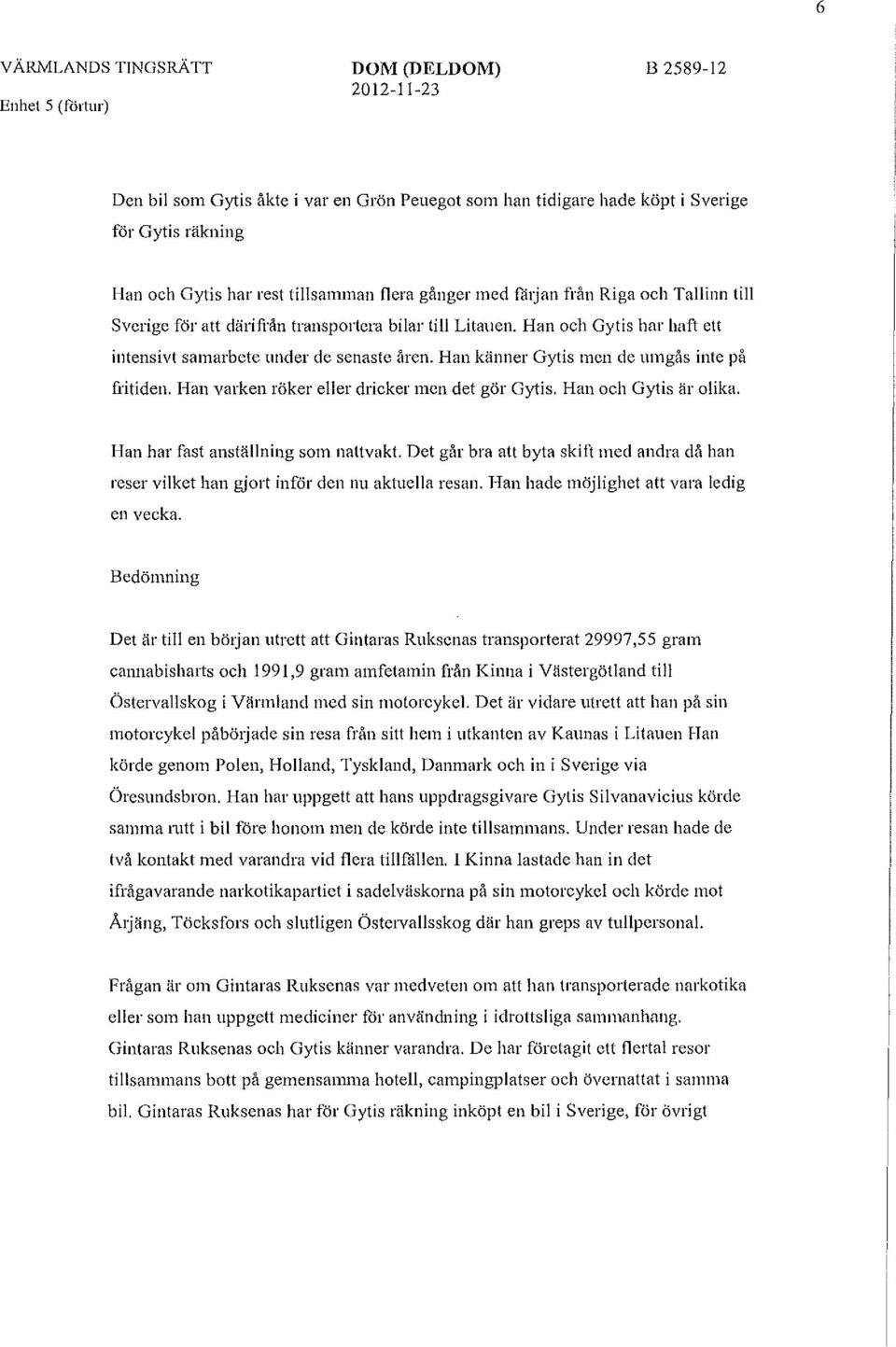 6

VÄRMLANDS TINGSRÄTT
Enhet 5 (förtur)

DOM (DELDOM)
2012-11-23

B 2589-12

Den bil som Gytis åkte i var en Grön Peuegot som han tidigare hade köpt i Sverige för Gytis räkning

Han och Gytis har rest tillsamman flera gånger med färjan från Riga och Tallinn till Sverige för att därifrån transportera bilar till Litauen. Han och Gytis har haft ett intensivt samarbete under de senaste åren. Han känner Gytis men de umgås inte på fritiden. Han varken röker eller dricker men det gör Gytis. Han och Gytis är olika.

Han har fast anställning som nattvakt. Det går bra att byta skift med andra då han reser vilket han gjort inför den nu aktuella resan. Han hade möjlighet att vara ledig en vecka.

Bedömning

Det är till en början utrett att Gintaras Ruksenas transporterat 29997,55 gram cannabisharts och 1991,9 gram amfetamin från Kinna i Västergötland till Östervallskog i Värmland med sin motorcykel. Det är vidare utrett att han på sin motorcykel påbörjade sin resa från sitt hem i utkanten av Kaunas i Litauen Han körde genom Polen, Holland, Tyskland, Danmark och in i Sverige via Öresundsbron. Han har uppgett att hans uppdragsgivare Gytis Silvanavicius körde samma rutt i bil före honom men de körde inte tillsammans. Under resan hade de två kontakt med varandra vid flera tillfällen. I Kinna lastade han in det ifrågavarande narkotikapartiet i sadelväskorna på sin motorcykel och körde mot Årjäng, Töcksfors och slutligen Östervallsskog där han greps av tullpersonal.

Frågan är om Gintaras Ruksenas var medveten om att han transporterade narkotika eller som han uppgett mediciner för användning i idrottsliga sammanhang. Gintaras Ruksenas och Gytis känner varandra. De har företagit ett flertal resor tillsammans bott på gemensamma hotell, campingplatser och övernattat i samma bil. Gintaras Ruksenas har för Gytis räkning inköpt en bil i Sverige, för övrigt